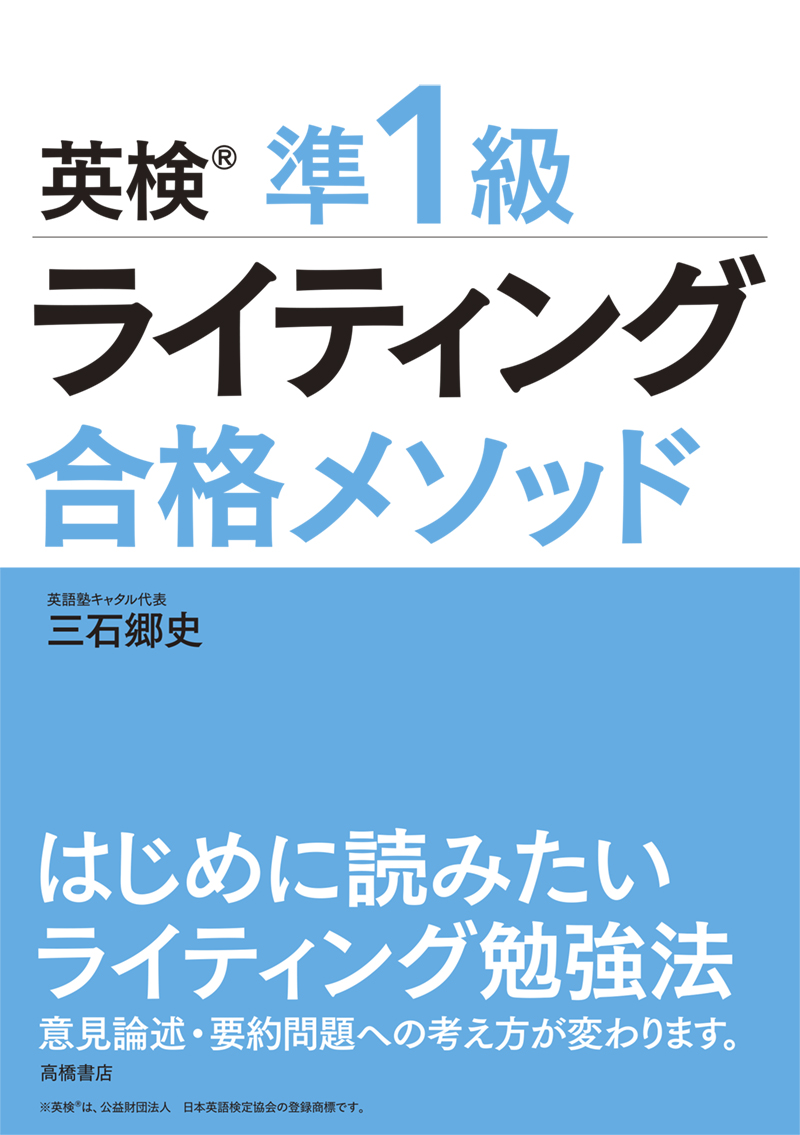 英検® 準1級

ライティング
合格メソッド

英語塾キャタル代表
三石郷史

はじめに読みたい
ライティング勉強法

意見論述・要約問題への考え方が変わります。

高橋書店

※英検®は、公益財団法人　日本英語検定協会の登録商標です。